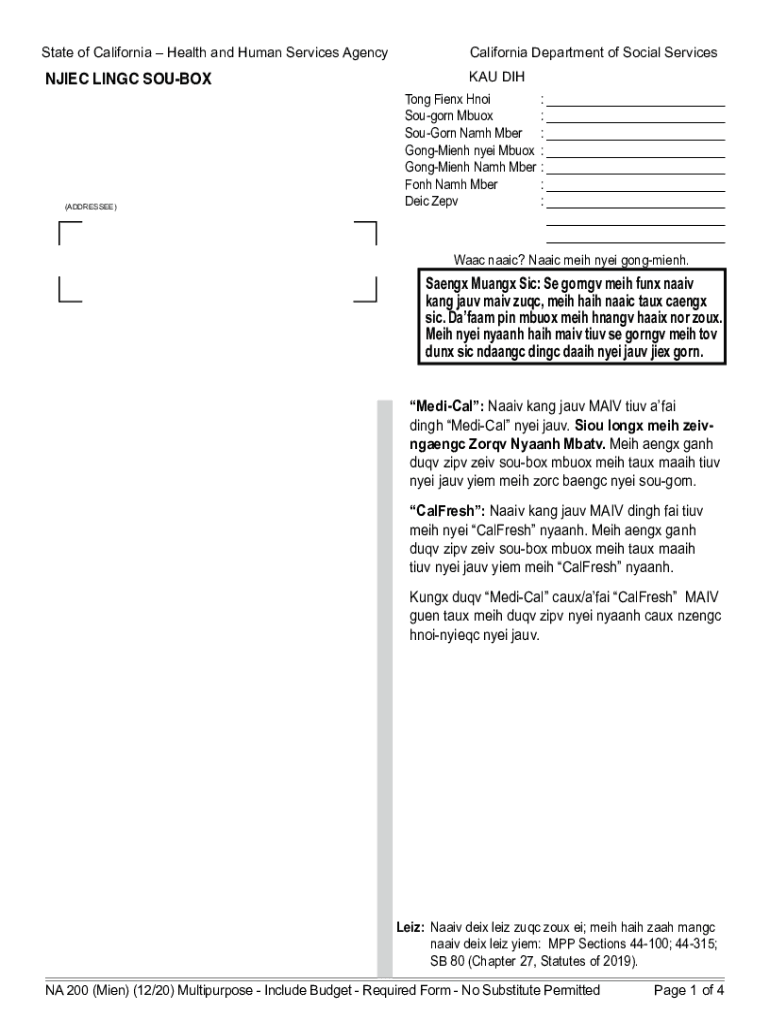 State of California – Health and Human Services Agency

California Department of Social Services

NJIEC LINGC SOU-BOX

KAU DIH

Tong Fienx Hnoi :
Sou-gorn Mbuox :
Sou-Gorn Namh Mber :
Gong-Mienh nyei Mbuox :
Gong-Mienh Namh Mber :
Fonh Namh Mber :
Deic Zepv :

(ADDRESSEE)

Waac naaic? Naaic meih nyei gong-mienh.

Saengx Muangx Sic: Se gorngv meih funx naaiv kang jauv maiv zuqc, meih haih naaic taux caengx sic. Da'faam pin mbuox meih hnangv haaix nor zoux. Meih nyei nyaanh haih maiv tiuv se gorngv meih tov dunx sic ndaangc dingc daaih nyei jauv jiex gorn.

"Medi-Cal": Naaiv kang jauv MAIV tiuv a'fai dingh "Medi-Cal" nyei jauv. Siou longx meih zeiv-ngaengc Zorqv Nyaanh Mbatv. Meih aengx ganh duqv zipv zeiv sou-box mbuox meih taux maaih tiuv nyei jauv yiem meih zorc baengc nyei sou-gorn.

"CalFresh": Naaiv kang jauv MAIV dingh fai tiuv meih nyei "CalFresh" nyaanh. Meih aengx ganh duqv zipv zeiv sou-box mbuox meih taux maaih tiuv nyei jauv yiem meih "CalFresh" nyaanh.

Kungx duqv "Medi-Cal" caux/a'fai "CalFresh" MAIV guen taux meih duqv zipv nyei nyaanh caux nzengc hnoi-nyieqc nyei jauv.

Leiz: Naaiv deix leiz zuqc zoux ei; meih haih zaah mangc naaiv deix leiz yiem: MPP Sections 44-100; 44-315; SB 80 (Chapter 27, Statutes of 2019).

NA 200 (Mien) (12/20) Multipurpose - Include Budget - Required Form - No Substitute Permitted

Page 1 of 4